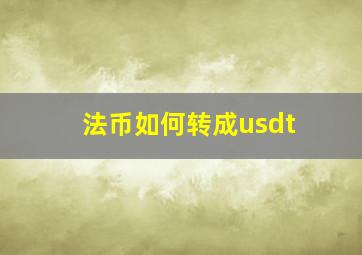 法币如何转成usdt